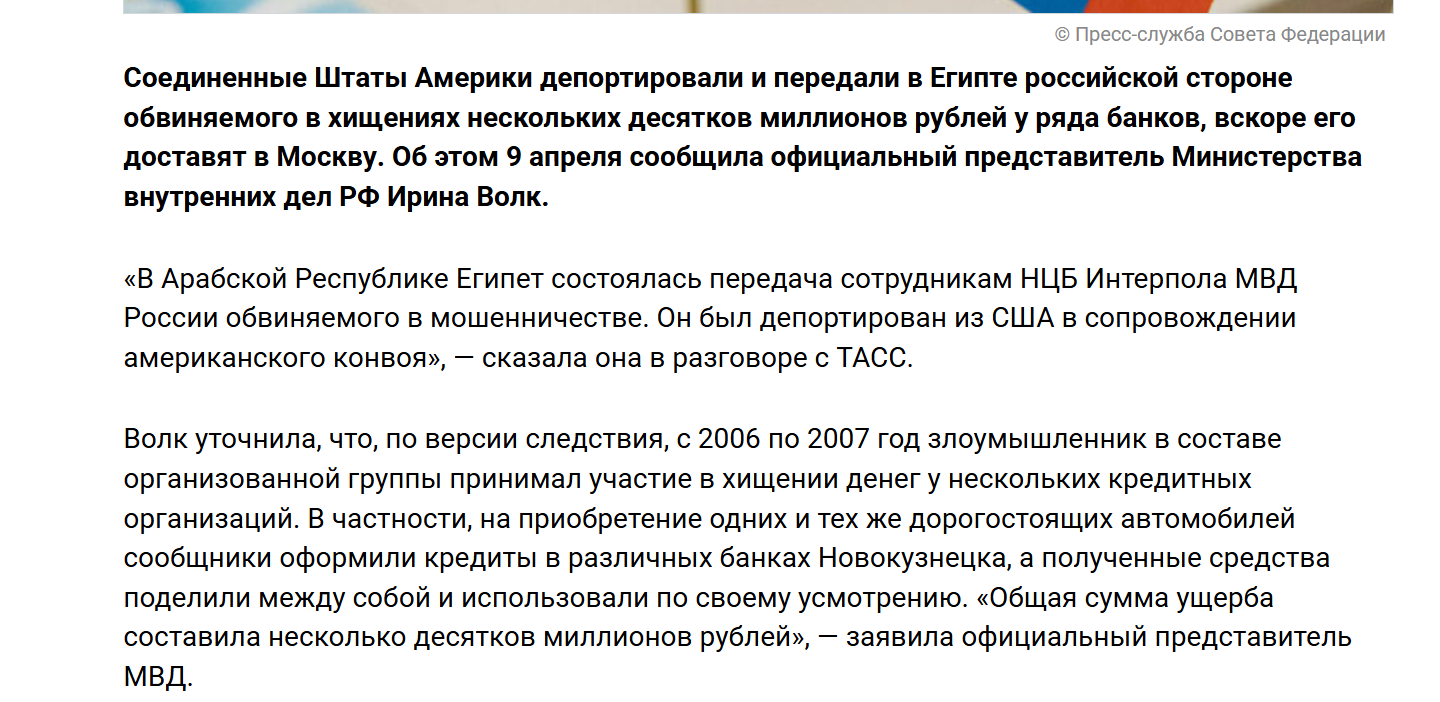 © Пресс-служба Совета Федерации

Соединенные Штаты Америки депортировали и передали в Египте российской стороне обвиняемого в хищениях нескольких десятков миллионов рублей у ряда банков, вскоре его доставят в Москву. Об этом 9 апреля сообщила официальный представитель Министерства внутренних дел РФ Ирина Волк.

«В Арабской Республике Египет состоялась передача сотрудникам НЦБ Интерпола МВД России обвиняемого в мошенничестве. Он был депортирован из США в сопровождении американского конвоя», — сказала она в разговоре с ТАСС.

Волк уточнила, что, по версии следствия, с 2006 по 2007 год злоумышленник в составе организованной группы принимал участие в хищении денег у нескольких кредитных организаций. В частности, на приобретение одних и тех же дорогостоящих автомобилей сообщники оформили кредиты в различных банках Новокузнецка, а полученные средства поделили между собой и использовали по своему усмотрению. «Общая сумма ущерба составила несколько десятков миллионов рублей», — заявила официальный представитель МВД.